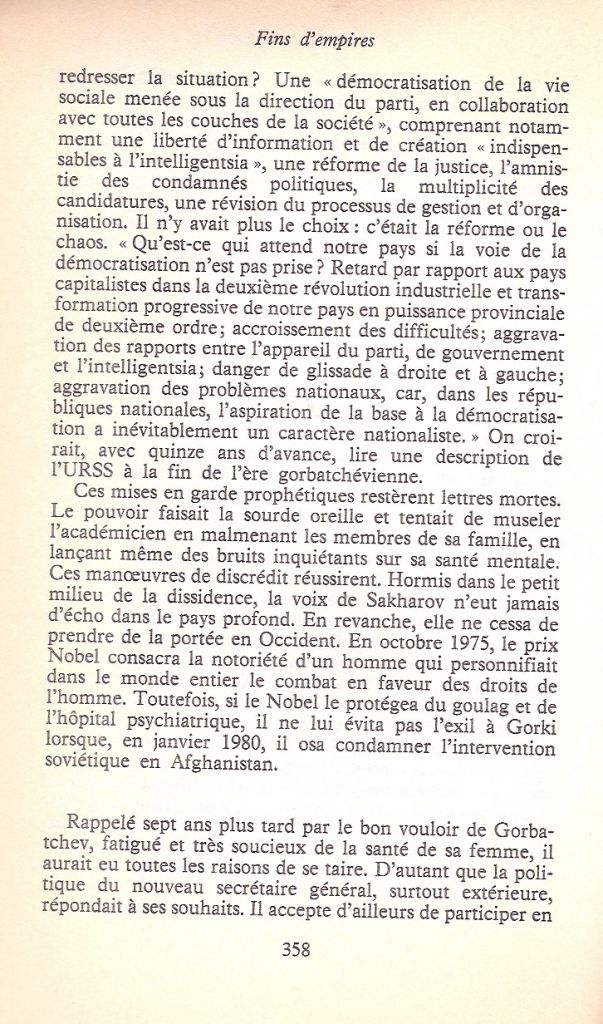 Fins d'empires

redresser la situation ? Une « démocratisation de la vie sociale menée sous la direction du parti, en collaboration avec toutes les couches de la société », comprenant notamment une liberté d'information et de création « indispensables à l'intelligentsia », une réforme de la justice, l'amnistie des condamnés politiques, la multiplicité des candidatures, une révision du processus de gestion et d'organisation. Il n'y avait plus le choix : c'était la réforme ou le chaos. « Qu'est-ce qui attend notre pays si la voie de la démocratisation n'est pas prise ? Retard par rapport aux pays capitalistes dans la deuxième révolution industrielle et transformation progressive de notre pays en puissance provinciale de deuxième ordre; accroissement des difficultés; aggravation des rapports entre l'appareil du parti, de gouvernement et l'intelligentsia; danger de glissade à droite et à gauche; aggravation des problèmes nationaux, car, dans les républiques nationales, l'aspiration de la base à la démocratisation a inévitablement un caractère nationaliste. » On croirait, avec quinze ans d'avance, lire une description de l'URSS à la fin de l'ère gorbatchévienne.

Ces mises en garde prophétiques restèrent lettres mortes. Le pouvoir faisait la sourde oreille et tentait de museler l'académicien en malmenant les membres de sa famille, en lançant même des bruits inquiétants sur sa santé mentale. Ces manœuvres de discrédit réussirent. Hormis dans le petit milieu de la dissidence, la voix de Sakharov n'eut jamais d'écho dans le pays profond. En revanche, elle ne cessa de prendre de la portée en Occident. En octobre 1975, le prix Nobel consacra la notoriété d'un homme qui personnifiait dans le monde entier le combat en faveur des droits de l'homme. Toutefois, si le Nobel le protégea du goulag et de l'hôpital psychiatrique, il ne lui évita pas l'exil à Gorki lorsque, en janvier 1980, il osa condamner l'intervention soviétique en Afghanistan.

Rappelé sept ans plus tard par le bon vouloir de Gorbatchev, fatigué et très soucieux de la santé de sa femme, il aurait eu toutes les raisons de se taire. D'autant que la politique du nouveau secrétaire général, surtout extérieure, répondait à ses souhaits. Il accepte d'ailleurs de participer en

358